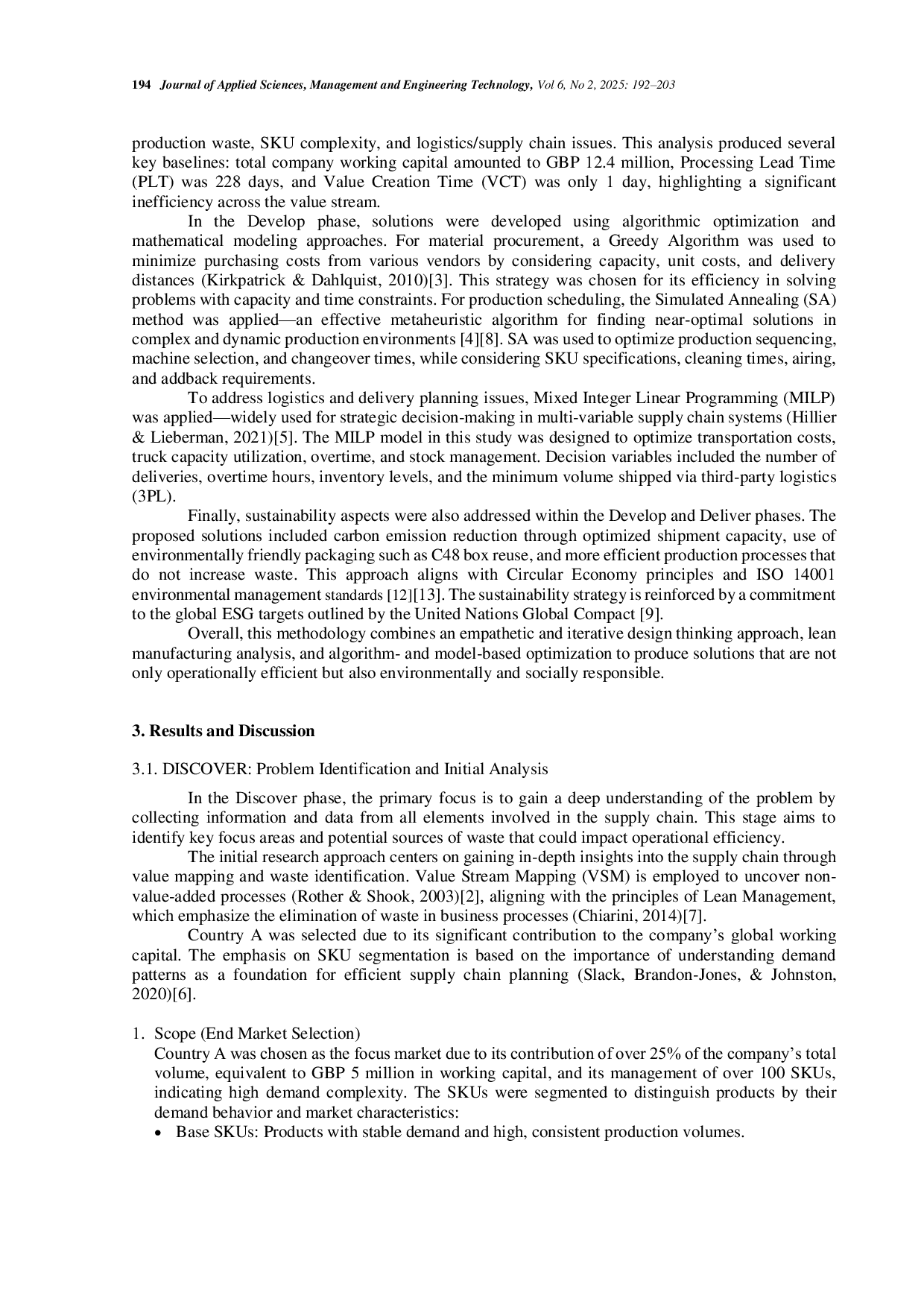 194 Journal of Applied Sciences, Management and Engineering Technology, Vol 6, No 2, 2025: 192–203

production waste, SKU complexity, and logistics/supply chain issues. This analysis produced several key baselines: total company working capital amounted to GBP 12.4 million, Processing Lead Time (PLT) was 228 days, and Value Creation Time (VCT) was only 1 day, highlighting a significant inefficiency across the value stream.

In the Develop phase, solutions were developed using algorithmic optimization and mathematical modeling approaches. For material procurement, a Greedy Algorithm was used to minimize purchasing costs from various vendors by considering capacity, unit costs, and delivery distances (Kirkpatrick & Dahlquist, 2010)[3]. This strategy was chosen for its efficiency in solving problems with capacity and time constraints. For production scheduling, the Simulated Annealing (SA) method was applied—an effective metaheuristic algorithm for finding near-optimal solutions in complex and dynamic production environments [4][8]. SA was used to optimize production sequencing, machine selection, and changeover times, while considering SKU specifications, cleaning times, airing, and addback requirements.

To address logistics and delivery planning issues, Mixed Integer Linear Programming (MILP) was applied—widely used for strategic decision-making in multi-variable supply chain systems (Hillier & Lieberman, 2021)[5]. The MILP model in this study was designed to optimize transportation costs, truck capacity utilization, overtime, and stock management. Decision variables included the number of deliveries, overtime hours, inventory levels, and the minimum volume shipped via third-party logistics (3PL).

Finally, sustainability aspects were also addressed within the Develop and Deliver phases. The proposed solutions included carbon emission reduction through optimized shipment capacity, use of environmentally friendly packaging such as C48 box reuse, and more efficient production processes that do not increase waste. This approach aligns with Circular Economy principles and ISO 14001 environmental management standards [12][13]. The sustainability strategy is reinforced by a commitment to the global ESG targets outlined by the United Nations Global Compact [9].

Overall, this methodology combines an empathetic and iterative design thinking approach, lean manufacturing analysis, and algorithm- and model-based optimization to produce solutions that are not only operationally efficient but also environmentally and socially responsible.

3. Results and Discussion

3.1. DISCOVER: Problem Identification and Initial Analysis

In the Discover phase, the primary focus is to gain a deep understanding of the problem by collecting information and data from all elements involved in the supply chain. This stage aims to identify key focus areas and potential sources of waste that could impact operational efficiency.

The initial research approach centers on gaining in-depth insights into the supply chain through value mapping and waste identification. Value Stream Mapping (VSM) is employed to uncover non-value-added processes (Rother & Shook, 2003)[2], aligning with the principles of Lean Management, which emphasize the elimination of waste in business processes (Chiarini, 2014)[7].

Country A was selected due to its significant contribution to the company's global working capital. The emphasis on SKU segmentation is based on the importance of understanding demand patterns as a foundation for efficient supply chain planning (Slack, Brandon-Jones, & Johnston, 2020)[6].

1. Scope (End Market Selection)
Country A was chosen as the focus market due to its contribution of over 25% of the company's total volume, equivalent to GBP 5 million in working capital, and its management of over 100 SKUs, indicating high demand complexity. The SKUs were segmented to distinguish products by their demand behavior and market characteristics:
• Base SKUs: Products with stable demand and high, consistent production volumes.